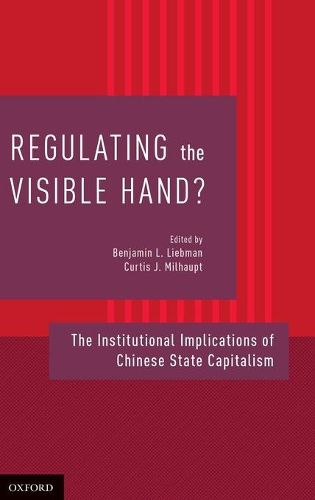 REGULATING the VISIBLE HAND?

Edited by
Benjamin L. Liebman
Curtis J. Milhaupt

The Institutional Implications of Chinese State Capitalism

OXFORD